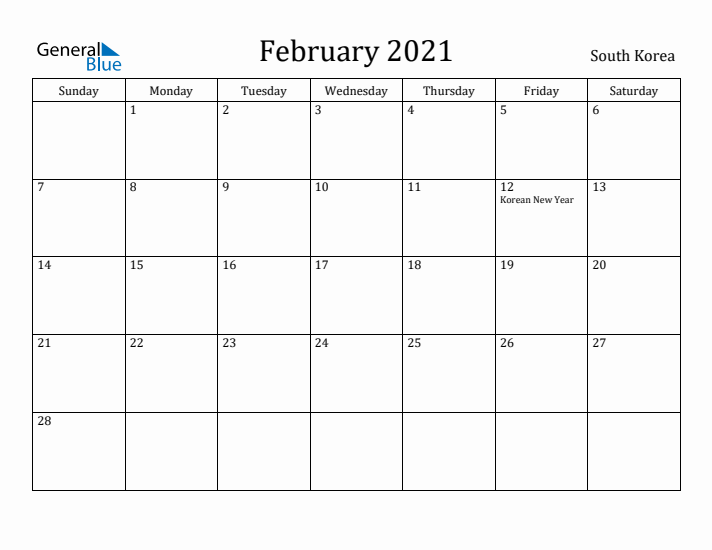 General Blue

February 2021

South Korea

| Sunday | Monday | Tuesday | Wednesday | Thursday | Friday | Saturday |
|---|---|---|---|---|---|---|
| | 1 | 2 | 3 | 4 | 5 | 6 |
| 7 | 8 | 9 | 10 | 11 | 12 Korean New Year | 13 |
| 14 | 15 | 16 | 17 | 18 | 19 | 20 |
| 21 | 22 | 23 | 24 | 25 | 26 | 27 |
| 28 | | | | | | |